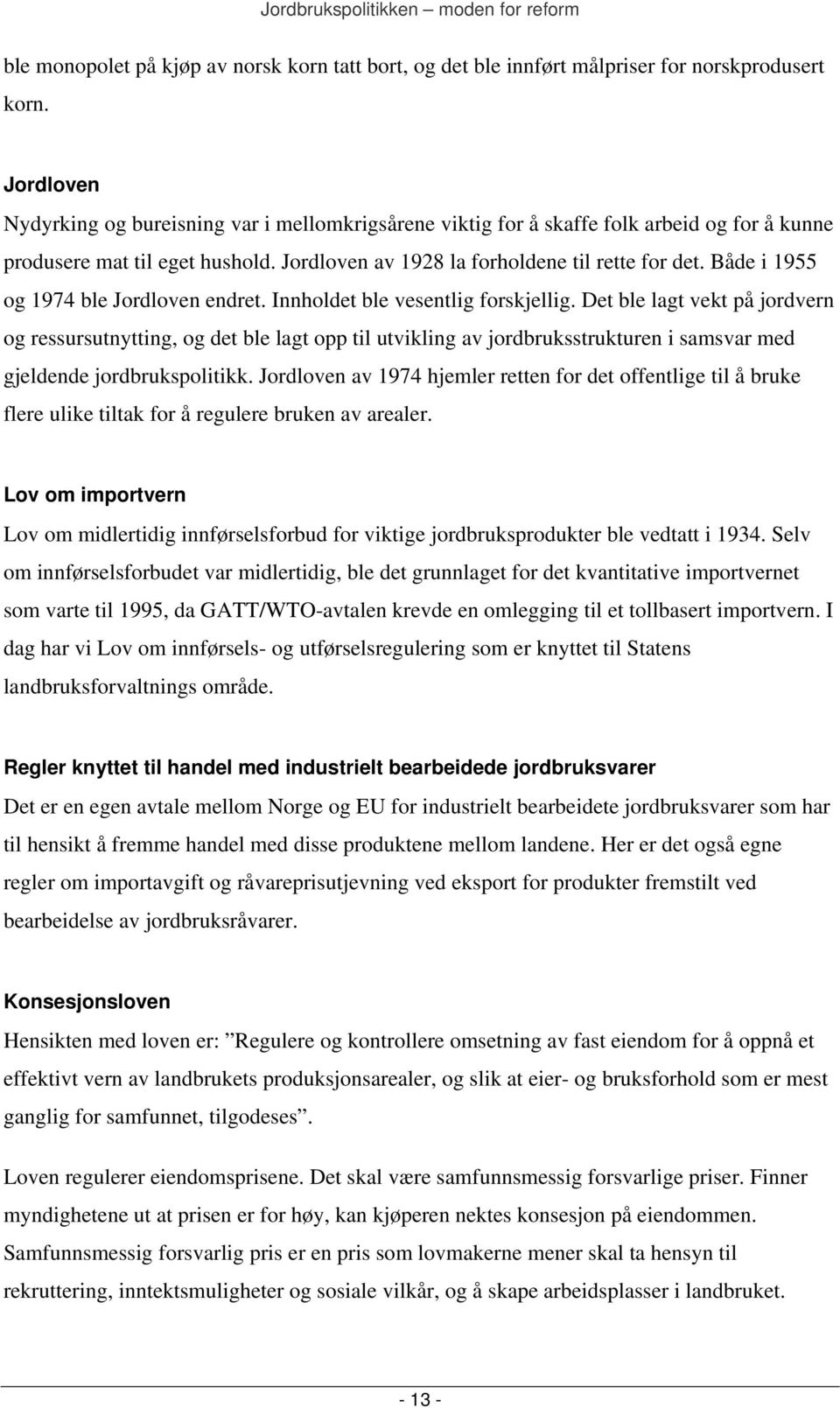 Jordbrukspolitikken – moden for reform

ble monopolet på kjøp av norsk korn tatt bort, og det ble innført målpriser for norskprodusert korn.

Jordloven
Nydyrking og bureisning var i mellomkrigsårene viktig for å skaffe folk arbeid og for å kunne produsere mat til eget hushold. Jordloven av 1928 la forholdene til rette for det. Både i 1955 og 1974 ble Jordloven endret. Innholdet ble vesentlig forskjellig. Det ble lagt vekt på jordvern og ressursutnytting, og det ble lagt opp til utvikling av jordbruksstrukturen i samsvar med gjeldende jordbrukspolitikk. Jordloven av 1974 hjemler retten for det offentlige til å bruke flere ulike tiltak for å regulere bruken av arealer.

Lov om importvern
Lov om midlertidig innførselsforbud for viktige jordbruksprodukter ble vedtatt i 1934. Selv om innførselsforbudet var midlertidig, ble det grunnlaget for det kvantitative importvernet som varte til 1995, da GATT/WTO-avtalen krevde en omlegging til et tollbasert importvern. I dag har vi Lov om innførsels- og utførselsregulering som er knyttet til Statens landbruksforvaltnings område.

Regler knyttet til handel med industrielt bearbeidede jordbruksvarer
Det er en egen avtale mellom Norge og EU for industrielt bearbeidete jordbruksvarer som har til hensikt å fremme handel med disse produktene mellom landene. Her er det også egne regler om importavgift og råvareprisutjevning ved eksport for produkter fremstilt ved bearbeidelse av jordbruksråvarer.

Konsesjonsloven
Hensikten med loven er: ”Regulere og kontrollere omsetning av fast eiendom for å oppnå et effektivt vern av landbrukets produksjonsarealer, og slik at eier- og bruksforhold som er mest ganglig for samfunnet, tilgodeses”.

Loven regulerer eiendomsprisene. Det skal være samfunnsmessig forsvarlige priser. Finner myndighetene ut at prisen er for høy, kan kjøperen nektes konsesjon på eiendommen. Samfunnsmessig forsvarlig pris er en pris som lovmakerne mener skal ta hensyn til rekruttering, inntektsmuligheter og sosiale vilkår, og å skape arbeidsplasser i landbruket.

- 13 -